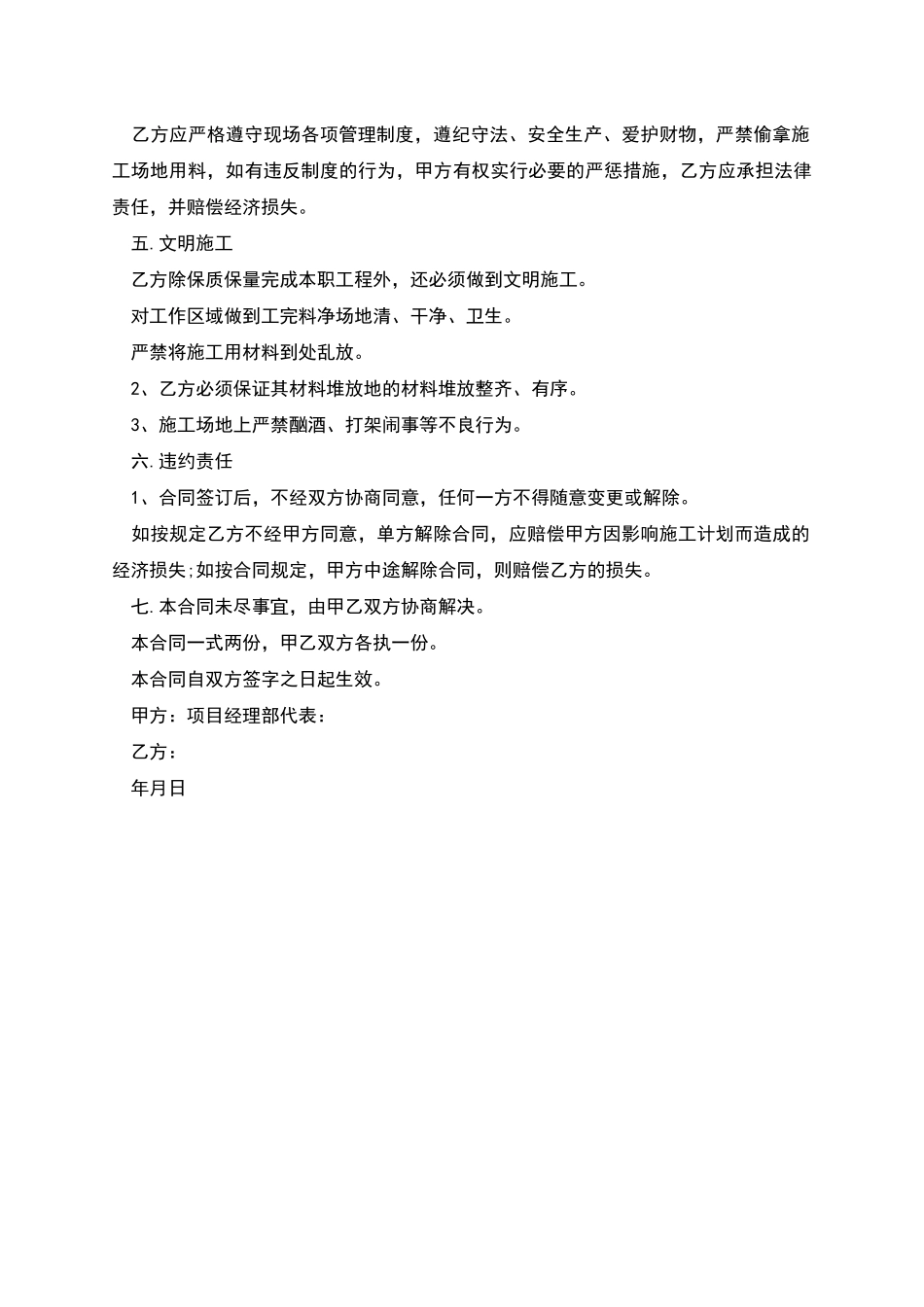 乙方应严格遵守现场各项管理制度，遵纪守法、安全生产、爱护财物，严禁偷拿施工场地用料，如有违反制度的行为，甲方有权实行必要的严惩措施，乙方应承担法律责任，并赔偿经济损失。

五.文明施工

乙方除保质保量完成本职工程外，还必须做到文明施工。

对工作区域做到工完料净场地清、干净、卫生。

严禁将施工用材料到处乱放。

2、乙方必须保证其材料堆放地的材料堆放整齐、有序。

3、施工场地上严禁酗酒、打架闹事等不良行为。

六.违约责任

1、合同签订后，不经双方协商同意，任何一方不得随意变更或解除。

如按规定乙方不经甲方同意，单方解除合同，应赔偿甲方因影响施工计划而造成的经济损失;如按合同规定，甲方中途解除合同，则赔偿乙方的损失。

七.本合同未尽事宜，由甲乙双方协商解决。

本合同一式两份，甲乙双方各执一份。

本合同自双方签字之日起生效。

甲方：项目经理部代表：

乙方：

年月日